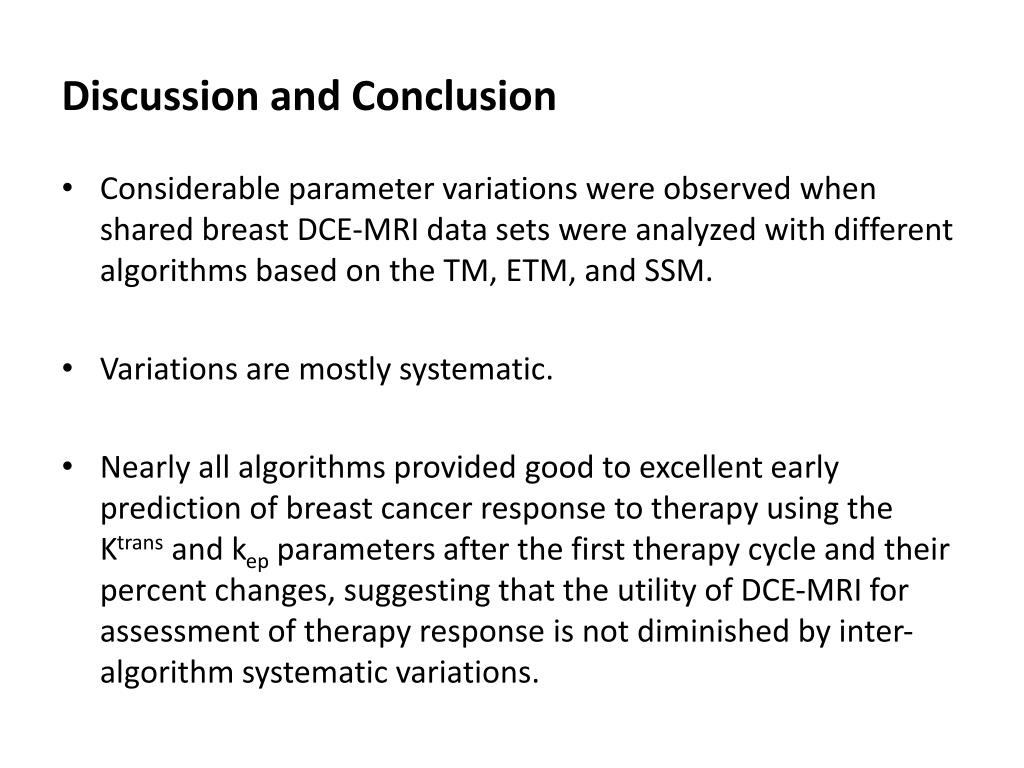 Discussion and Conclusion

• Considerable parameter variations were observed when shared breast DCE-MRI data sets were analyzed with different algorithms based on the TM, ETM, and SSM.

• Variations are mostly systematic.

• Nearly all algorithms provided good to excellent early prediction of breast cancer response to therapy using the $K^{trans}$ and $k_{ep}$ parameters after the first therapy cycle and their percent changes, suggesting that the utility of DCE-MRI for assessment of therapy response is not diminished by inter-algorithm systematic variations.